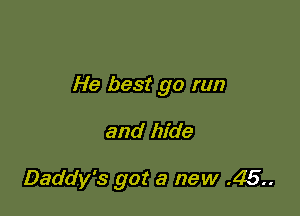 He best go run

and hide

Daddy's got a new .45..